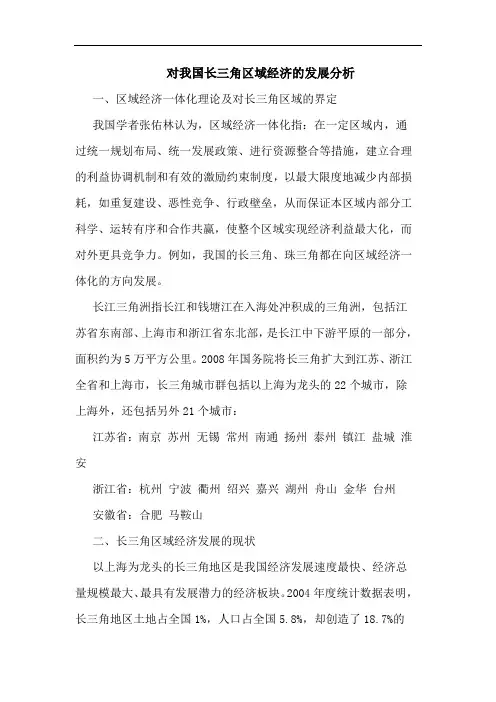 对我国长三角区域经济的发展分析

一、区域经济一体化理论及对长三角区域的界定

我国学者张佑林认为，区域经济一体化指：在一定区域内，通过统一规划布局、统一发展政策、进行资源整合等措施，建立合理的利益协调机制和有效的激励约束制度，以最大限度地减少内部损耗，如重复建设、恶性竞争、行政壁垒，从而保证本区域内部分工科学、运转有序和合作共赢，使整个区域实现经济利益最大化，而对外更具竞争力。例如，我国的长三角、珠三角都在向区域经济一体化的方向发展。

长江三角洲指长江和钱塘江在入海处冲积成的三角洲，包括江苏省东南部、上海市和浙江省东北部，是长江中下游平原的一部分，面积约为5万平方公里。2008年国务院将长三角扩大到江苏、浙江全省和上海市，长三角城市群包括以上海为龙头的22个城市，除上海外，还包括另外21个城市：

江苏省：南京 苏州 无锡 常州 南通 扬州 泰州 镇江 盐城 淮安

浙江省：杭州 宁波 衢州 绍兴 嘉兴 湖州 舟山 金华 台州

安徽省：合肥 马鞍山

二、长三角区域经济发展的现状

以上海为龙头的长三角地区是我国经济发展速度最快、经济总量规模最大、最具有发展潜力的经济板块。2004年度统计数据表明，长三角地区土地占全国1%，人口占全国5.8%，却创造了18.7%的